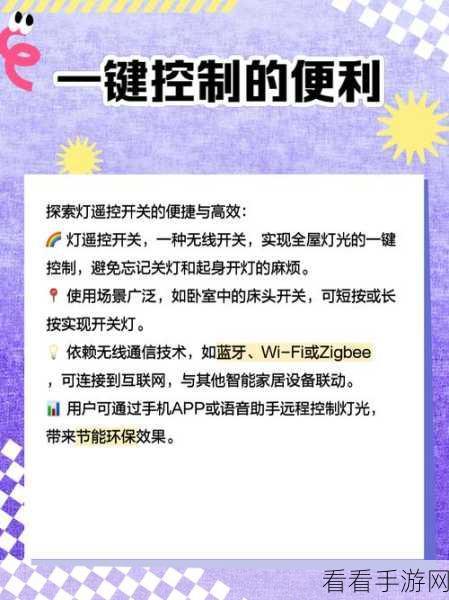 一键控制的便利

探索灯遥控开关的便捷与高效：
🌈 灯遥控开关，一种无线开关，实现全屋灯光的一键控制，避免忘记关灯和起身开灯的麻烦。
📍 使用场景广泛，如卧室中的床头开关，可短按或长按实现开关灯。
💡 依赖无线通信技术，如蓝牙、Wi-Fi或Zigbee，可连接到互联网，与其他智能家居设备联动。
📊 用户可通过手机APP或语音助手远程控制灯光，带来节能环保效果。

看看手游网